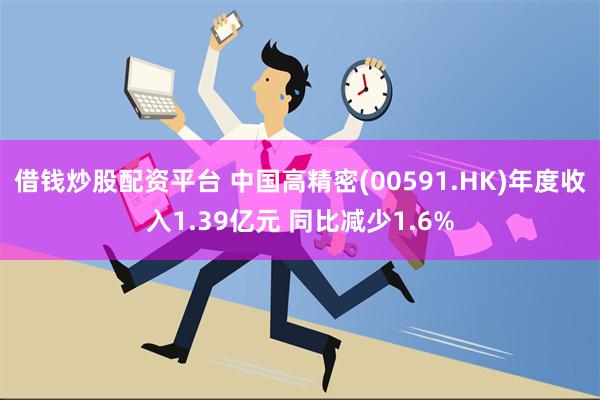 借钱炒股配资平台 中国高精密(00591.HK)年度收入1.39亿元 同比减少1.6%